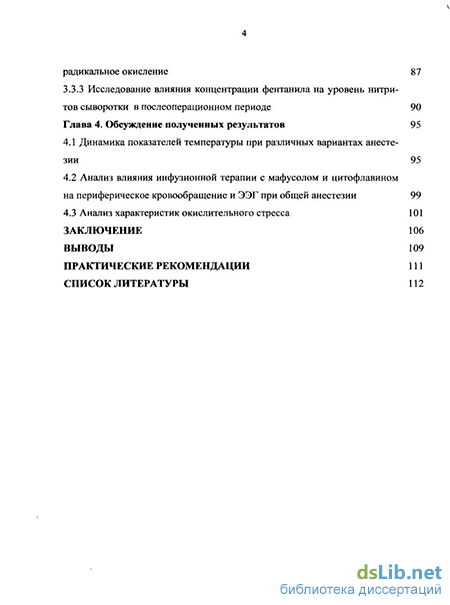 4

радикальное окисление 87

3.3.3 Исследование влияния концентрации фентанила на уровень нитритов сыворотки в послеоперационном периоде 90

Глава 4. Обсуждение полученных результатов 95

4.1 Динамика показателей температуры при различных вариантах анестезии 95

4.2 Анализ влияния инфузионной терапии с мафусолом и цитофлавином на периферическое кровообращение и ЭЭГ при общей анестезии 99

4.3 Анализ характеристик окислительного стресса 101

ЗАКЛЮЧЕНИЕ 106

ВЫВОДЫ 109

ПРАКТИЧЕСКИЕ РЕКОМЕНДАЦИИ 111

СПИСОК ЛИТЕРАТУРЫ 112

dsLib.net
библиотека диссертаций